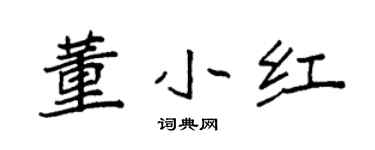 董小红

词典网